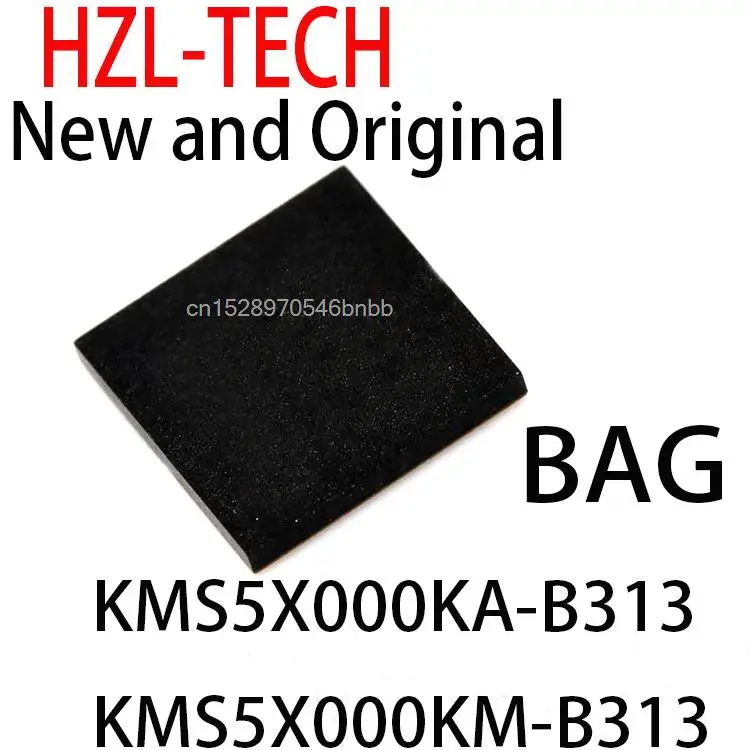 HZL-TECH
New and Original

cn1528970546bnbb

BAG

KMS5X000KA-B313

KMS5X000KM-B313